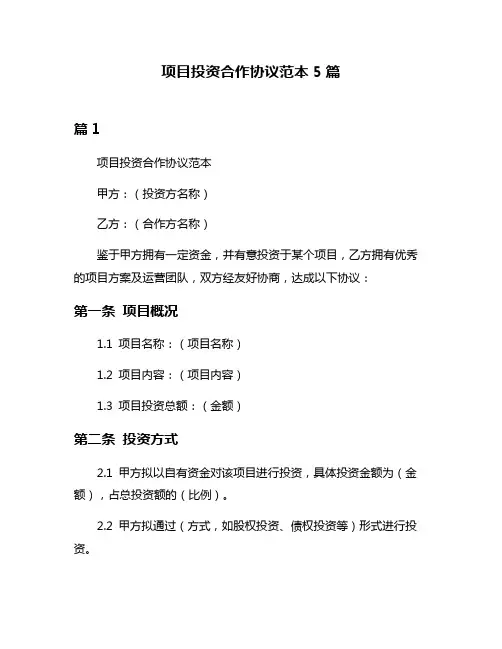 项目投资合作协议范本 5 篇

篇 1

项目投资合作协议范本

甲方：（投资方名称）

乙方：（合作方名称）

鉴于甲方拥有一定资金，并有意投资于某个项目，乙方拥有优秀的项目方案及运营团队，双方经友好协商，达成以下协议：

第一条 项目概况

1.1 项目名称：（项目名称）

1.2 项目内容：（项目内容）

1.3 项目投资总额：（金额）

第二条 投资方式

2.1 甲方拟以自有资金对该项目进行投资，具体投资金额为（金额），占总投资额的（比例）。

2.2 甲方拟通过（方式，如股权投资、债权投资等）形式进行投资。